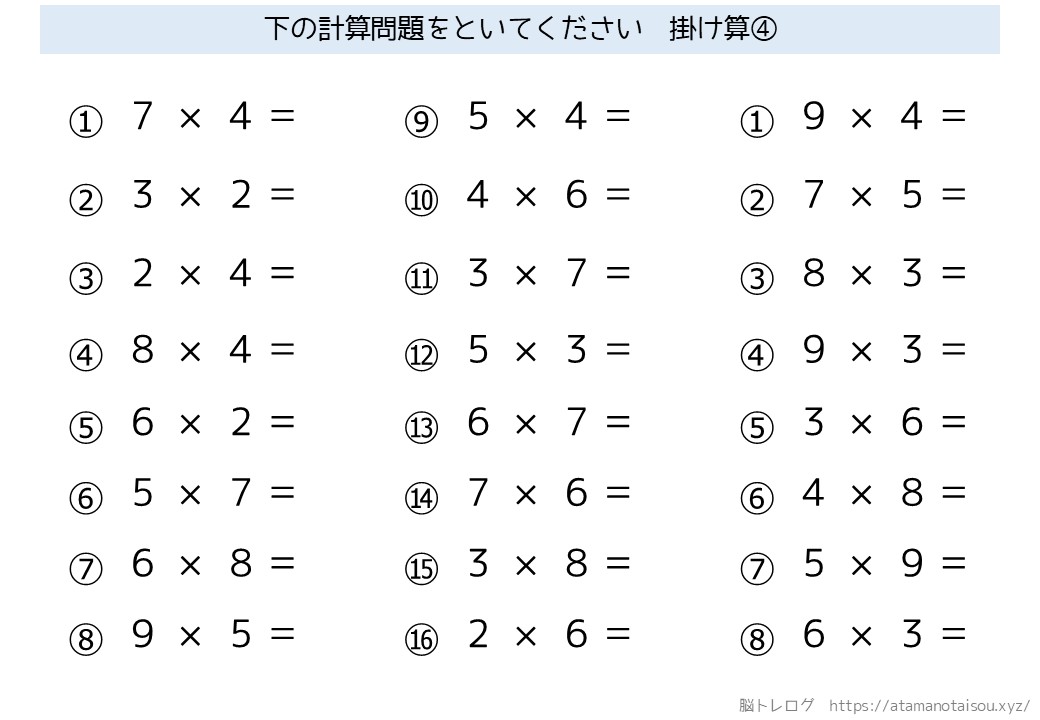 下の計算問題をといてください　掛け算④

① $7 \times 4 =$
② $3 \times 2 =$
③ $2 \times 4 =$
④ $8 \times 4 =$
⑤ $6 \times 2 =$
⑥ $5 \times 7 =$
⑦ $6 \times 8 =$
⑧ $9 \times 5 =$

⑨ $5 \times 4 =$
⑩ $4 \times 6 =$
⑪ $3 \times 7 =$
⑫ $5 \times 3 =$
⑬ $6 \times 7 =$
⑭ $7 \times 6 =$
⑮ $3 \times 8 =$
⑯ $2 \times 6 =$

① $9 \times 4 =$
② $7 \times 5 =$
③ $8 \times 3 =$
④ $9 \times 3 =$
⑤ $3 \times 6 =$
⑥ $4 \times 8 =$
⑦ $5 \times 9 =$
⑧ $6 \times 3 =$

脳トレログ　https://atamanotaisou.xyz/